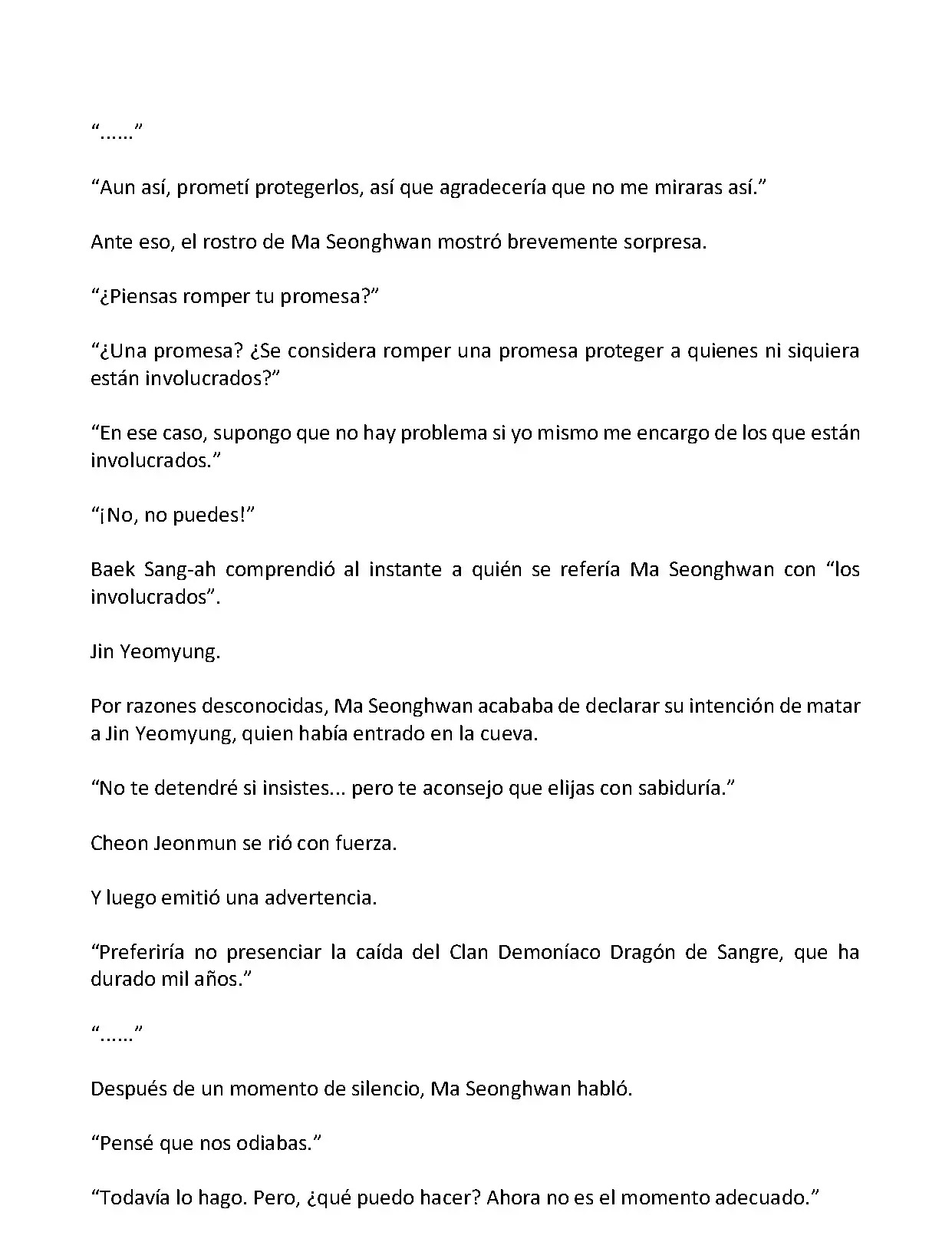 “......”

“Aun así, prometí protegerlos, así que agradecería que no me miraras así.”

Ante eso, el rostro de Ma Seonghwan mostró brevemente sorpresa.

“¿Piensas romper tu promesa?”

“¿Una promesa? ¿Se considera romper una promesa proteger a quienes ni siquiera están involucrados?”

“En ese caso, supongo que no hay problema si yo mismo me encargo de los que están involucrados.”

“¡No, no puedes!”

Baek Sang-ah comprendió al instante a quién se refería Ma Seonghwan con “los involucrados”.

Jin Yeomyung.

Por razones desconocidas, Ma Seonghwan acababa de declarar su intención de matar a Jin Yeomyung, quien había entrado en la cueva.

“No te detendré si insistes... pero te aconsejo que elijas con sabiduría.”

Cheon Jeonmun se rió con fuerza.

Y luego emitió una advertencia.

“Preferiría no presenciar la caída del Clan Demoníaco Dragón de Sangre, que ha durado mil años.”

“......”

Después de un momento de silencio, Ma Seonghwan habló.

“Pensé que nos odiabas.”

“Todavía lo hago. Pero, ¿qué puedo hacer? Ahora no es el momento adecuado.”